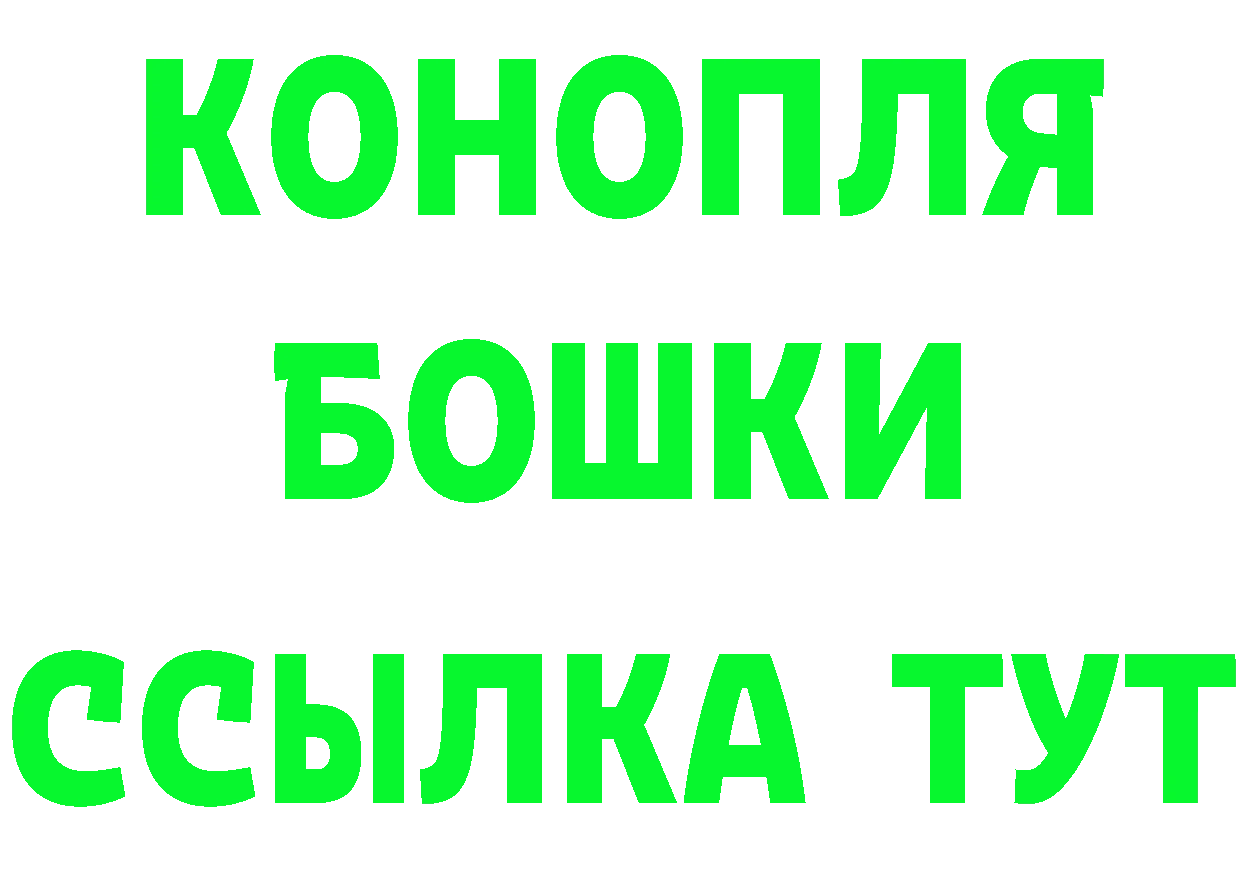 КОНОПЛЯ
БОШКИ
ССЫЛКА ТУТ